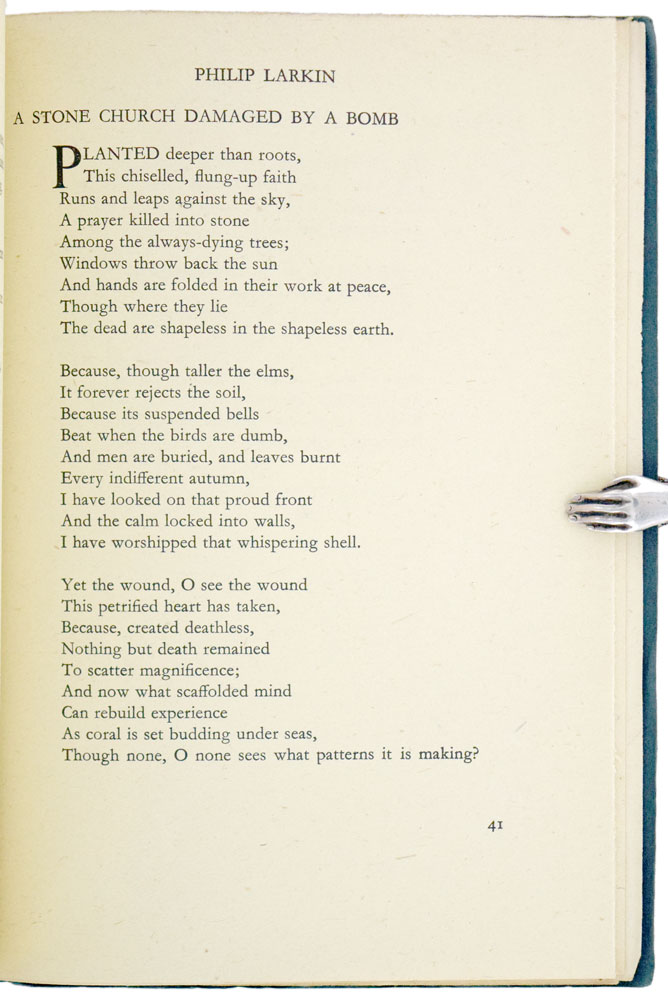 PHILIP LARKIN

A STONE CHURCH DAMAGED BY A BOMB

PLANTED deeper than roots,
This chiselled, flung-up faith
Runs and leaps against the sky,
A prayer killed into stone
Among the always-dying trees;
Windows throw back the sun
And hands are folded in their work at peace,
Though where they lie
The dead are shapeless in the shapeless earth.

Because, though taller the elms,
It forever rejects the soil,
Because its suspended bells
Beat when the birds are dumb,
And men are buried, and leaves burnt
Every indifferent autumn,
I have looked on that proud front
And the calm locked into walls,
I have worshipped that whispering shell.

Yet the wound, O see the wound
This petrified heart has taken,
Because, created deathless,
Nothing but death remained
To scatter magnificence;
And now what scaffolded mind
Can rebuild experience
As coral is set budding under seas,
Though none, O none sees what patterns it is making?

41